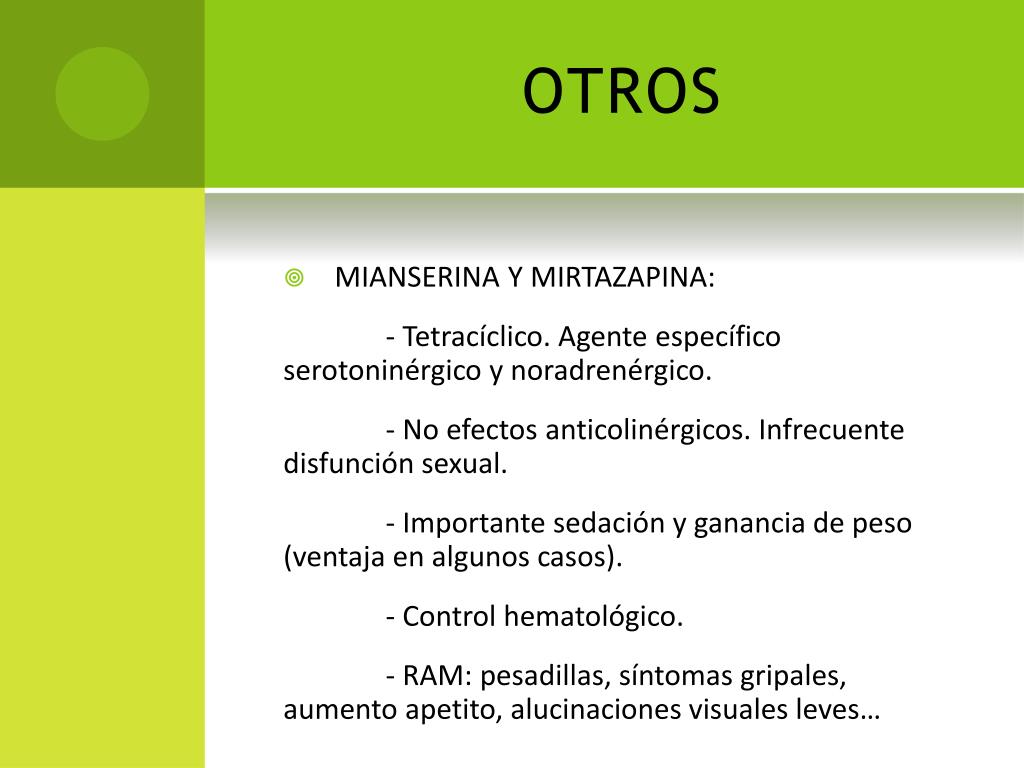 OTROS

MIANSERINA Y MIRTAZAPINA:

- Tetracíclico. Agente específico serotoninérgico y noradrenérgico.

- No efectos anticolinérgicos. Infrecuente disfunción sexual.

- Importante sedación y ganancia de peso (ventaja en algunos casos).

- Control hematológico.

- RAM: pesadillas, síntomas gripales, aumento apetito, alucinaciones visuales leves…